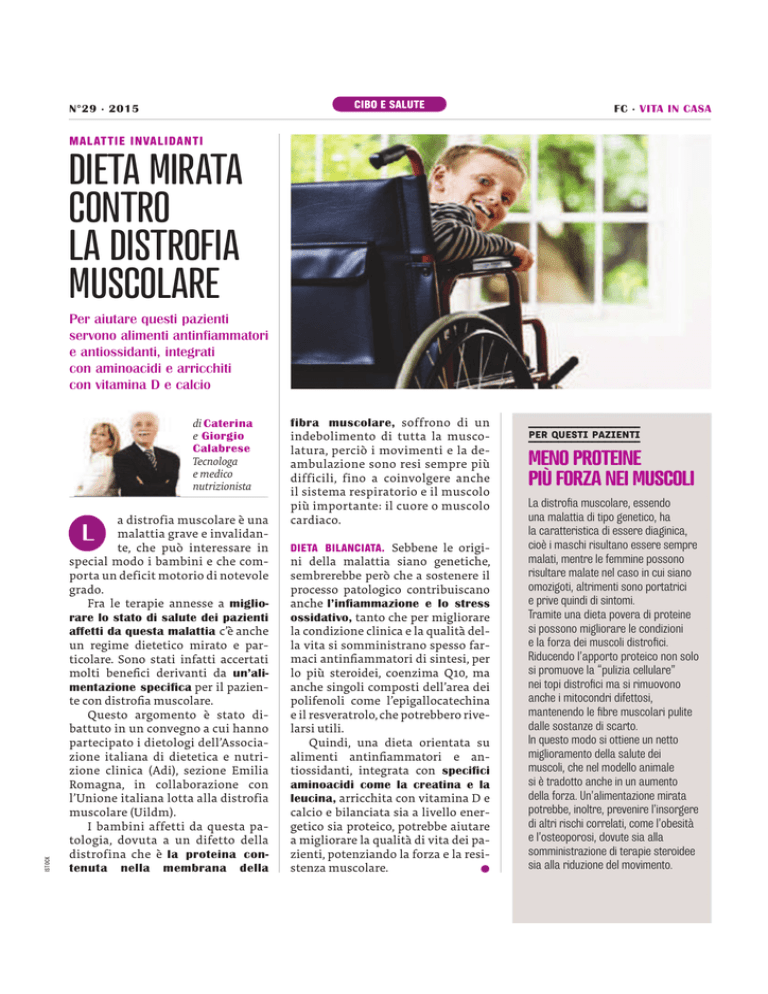 N°29 · 2015

CIBO E SALUTE

FC · VITA IN CASA

MALATTIE INVALIDANTI

DIETA MIRATA CONTRO LA DISTROFIA MUSCOLARE

Per aiutare questi pazienti servono alimenti antinfiammatori e antiossidanti, integrati con aminoacidi e arricchiti con vitamina D e calcio

di Caterina e Giorgio Calabrese
Tecnologa e medico nutrizionista

La distrofia muscolare è una malattia grave e invalidante, che può interessare in special modo i bambini e che comporta un deficit motorio di notevole grado.

Fra le terapie annesse a migliorare lo stato di salute dei pazienti affetti da questa malattia c'è anche un regime dietetico mirato e particolare. Sono stati infatti accertati molti benefici derivanti da un'alimentazione specifica per il paziente con distrofia muscolare.

Questo argomento è stato dibattuto in un convegno a cui hanno partecipato i dietologi dell'Associazione italiana di dietetica e nutrizione clinica (Adi), sezione Emilia Romagna, in collaborazione con l'Unione italiana lotta alla distrofia muscolare (Uildm).

I bambini affetti da questa patologia, dovuta a un difetto della distrofina che è la proteina contenuta nella membrana della fibra muscolare, soffrono di un indebolimento di tutta la muscolatura, perciò i movimenti e la deambulazione sono resi sempre più difficili, fino a coinvolgere anche il sistema respiratorio e il muscolo più importante: il cuore o muscolo cardiaco.

DIETA BILANCIATA. Sebbene le origini della malattia siano genetiche, sembrerebbe però che a sostenere il processo patologico contribuiscano anche l'infiammazione e lo stress ossidativo, tanto che per migliorare la condizione clinica e la qualità della vita si somministrano spesso farmaci antinfiammatori di sintesi, per lo più steroidei, coenzima Q10, ma anche singoli composti dell'area dei polifenoli come l'epigallocatechina e il resveratrolo, che potrebbero rivelarsi utili.

Quindi, una dieta orientata su alimenti antinfiammatori e antiossidanti, integrata con specifici aminoacidi come la creatina e la leucina, arricchita con vitamina D e calcio e bilanciata sia a livello energetico sia proteico, potrebbe aiutare a migliorare la qualità di vita dei pazienti, potenziando la forza e la resistenza muscolare.

ISTOCK

PER QUESTI PAZIENTI

MENO PROTEINE PIÙ FORZA NEI MUSCOLI

La distrofia muscolare, essendo una malattia di tipo genetico, ha la caratteristica di essere diaginica, cioè i maschi risultano essere sempre malati, mentre le femmine possono risultare malate nel caso in cui siano omozigoti, altrimenti sono portatrici e prive quindi di sintomi.
Tramite una dieta povera di proteine si possono migliorare le condizioni e la forza dei muscoli distrofici.
Riducendo l'apporto proteico non solo si promuove la "pulizia cellulare" nei topi distrofici ma si rimuovono anche i mitocondri difettosi, mantenendo le fibre muscolari pulite dalle sostanze di scarto.
In questo modo si ottiene un netto miglioramento della salute dei muscoli, che nel modello animale si è tradotto anche in un aumento della forza. Un'alimentazione mirata potrebbe, inoltre, prevenire l'insorgere di altri rischi correlati, come l'obesità e l'osteoporosi, dovute sia alla somministrazione di terapie steroidee sia alla riduzione del movimento.